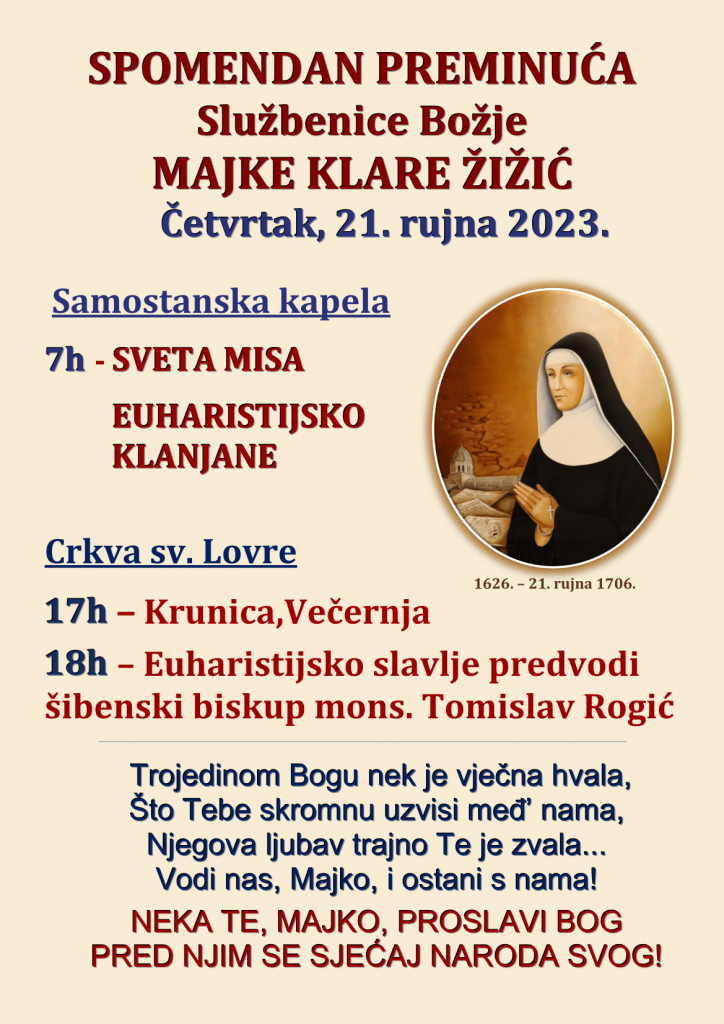 SPOMENDAN PREMINUĆA
Službenice Božje
MAJKE KLARE ŽIŽIĆ
Četvrtak, 21. rujna 2023.

Samostanska kapela

7h - SVETA MISA

EUHARISTIJSKO
KLANJANE

1626. – 21. rujna 1706.

Crkva sv. Lovre

17h – Krunica,Večernja

18h – Euharistijsko slavlje predvodi šibenski biskup mons. Tomislav Rogić

Trojedinom Bogu nek je vječna hvala,
Što Tebe skromnu uzvisi međ' nama,
Njegova ljubav trajno Te je zvala...
Vodi nas, Majko, i ostani s nama!

NEKA TE, MAJKO, PROSLAVI BOG
PRED NJIM SE SJEĆAJ NARODA SVOG!